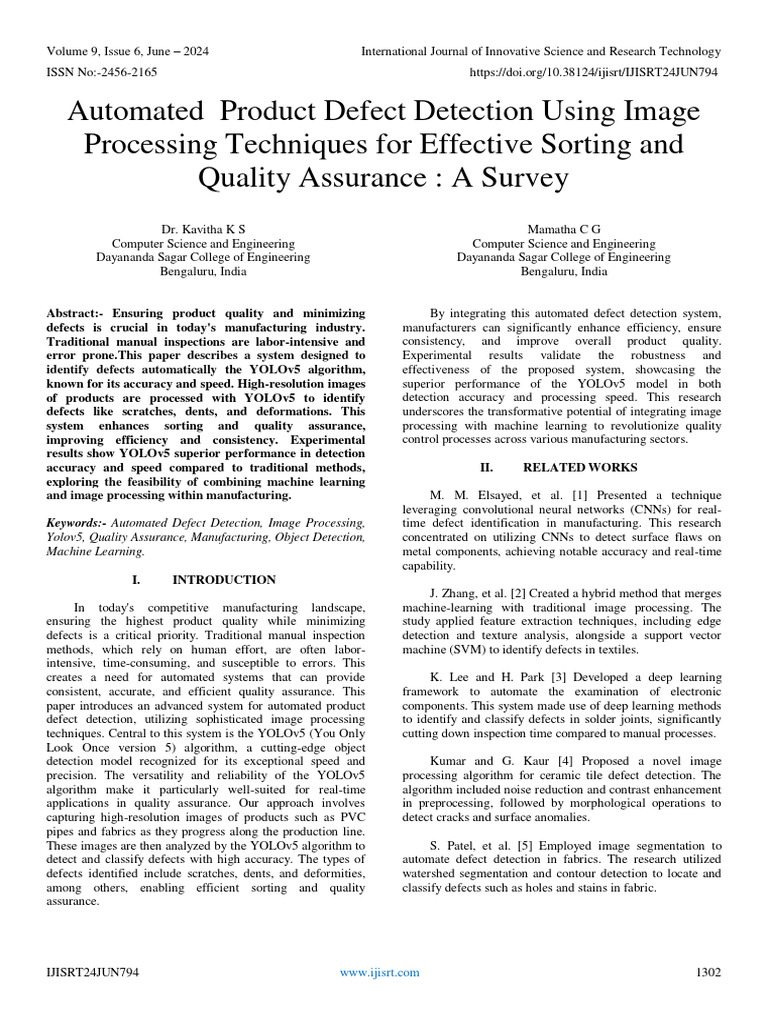 Volume 9, Issue 6, June – 2024
International Journal of Innovative Science and Research Technology
ISSN No:-2456-2165
https://doi.org/10.38124/ijisrt/IJISRT24JUN794

Automated Product Defect Detection Using Image Processing Techniques for Effective Sorting and Quality Assurance : A Survey

Dr. Kavitha K S
Computer Science and Engineering
Dayananda Sagar College of Engineering
Bengaluru, India

Mamatha C G
Computer Science and Engineering
Dayananda Sagar College of Engineering
Bengaluru, India

Abstract:- Ensuring product quality and minimizing defects is crucial in today's manufacturing industry. Traditional manual inspections are labor-intensive and error prone.This paper describes a system designed to identify defects automatically the YOLOv5 algorithm, known for its accuracy and speed. High-resolution images of products are processed with YOLOv5 to identify defects like scratches, dents, and deformations. This system enhances sorting and quality assurance, improving efficiency and consistency. Experimental results show YOLOv5 superior performance in detection accuracy and speed compared to traditional methods, exploring the feasibility of combining machine learning and image processing within manufacturing.

Keywords:- Automated Defect Detection, Image Processing, Yolov5, Quality Assurance, Manufacturing, Object Detection, Machine Learning.

I. INTRODUCTION

In today's competitive manufacturing landscape, ensuring the highest product quality while minimizing defects is a critical priority. Traditional manual inspection methods, which rely on human effort, are often labor-intensive, time-consuming, and susceptible to errors. This creates a need for automated systems that can provide consistent, accurate, and efficient quality assurance. This paper introduces an advanced system for automated product defect detection, utilizing sophisticated image processing techniques. Central to this system is the YOLOv5 (You Only Look Once version 5) algorithm, a cutting-edge object detection model recognized for its exceptional speed and precision. The versatility and reliability of the YOLOv5 algorithm make it particularly well-suited for real-time applications in quality assurance. Our approach involves capturing high-resolution images of products such as PVC pipes and fabrics as they progress along the production line. These images are then analyzed by the YOLOv5 algorithm to detect and classify defects with high accuracy. The types of defects identified include scratches, dents, and deformities, among others, enabling efficient sorting and quality assurance.

By integrating this automated defect detection system, manufacturers can significantly enhance efficiency, ensure consistency, and improve overall product quality. Experimental results validate the robustness and effectiveness of the proposed system, showcasing the superior performance of the YOLOv5 model in both detection accuracy and processing speed. This research underscores the transformative potential of integrating image processing with machine learning to revolutionize quality control processes across various manufacturing sectors.

II. RELATED WORKS

M. M. Elsayed, et al. [1] Presented a technique leveraging convolutional neural networks (CNNs) for real-time defect identification in manufacturing. This research concentrated on utilizing CNNs to detect surface flaws on metal components, achieving notable accuracy and real-time capability.

J. Zhang, et al. [2] Created a hybrid method that merges machine-learning with traditional image processing. The study applied feature extraction techniques, including edge detection and texture analysis, alongside a support vector machine (SVM) to identify defects in textiles.

K. Lee and H. Park [3] Developed a deep learning framework to automate the examination of electronic components. This system made use of deep learning methods to identify and classify defects in solder joints, significantly cutting down inspection time compared to manual processes.

Kumar and G. Kaur [4] Proposed a novel image processing algorithm for ceramic tile defect detection. The algorithm included noise reduction and contrast enhancement in preprocessing, followed by morphological operations to detect cracks and surface anomalies.

S. Patel, et al. [5] Employed image segmentation to automate defect detection in fabrics. The research utilized watershed segmentation and contour detection to locate and classify defects such as holes and stains in fabric.

IJISRT24JUN794
www.ijisrt.com
1302